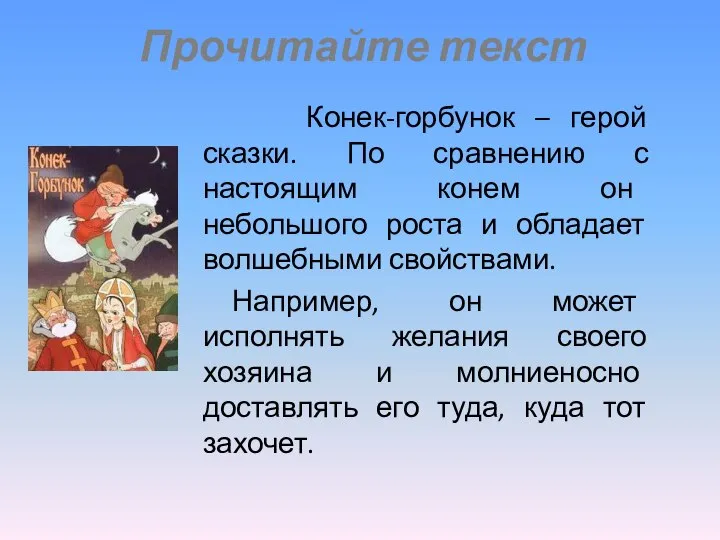 Прочитайте текст

Конек-Горбунок

Конек-горбунок – герой сказки. По сравнению с настоящим конем он небольшого роста и обладает волшебными свойствами.

Например, он может исполнять желания своего хозяина и молниеносно доставлять его туда, куда тот захочет.